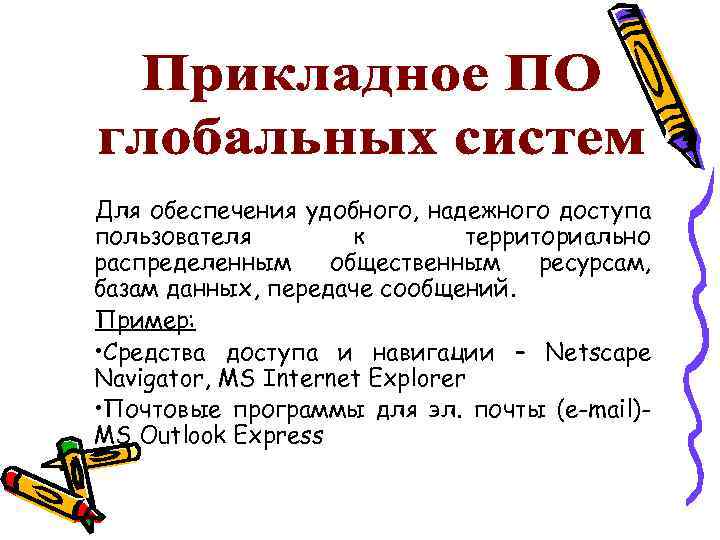 Прикладное ПО глобальных систем

Для обеспечения удобного, надежного доступа пользователя к территориально распределенным общественным ресурсам, базам данных, передаче сообщений.

Пример:

•Средства доступа и навигации – Netscape Navigator, MS Internet Explorer

•Почтовые программы для эл. почты (e-mail)- MS Outlook Express